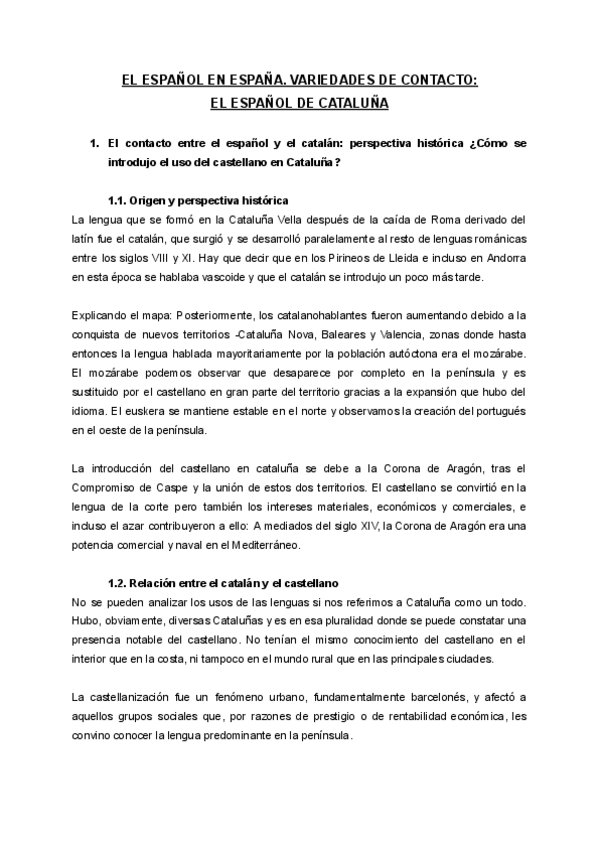 EL ESPAÑOL EN ESPAÑA. VARIEDADES DE CONTACTO:
EL ESPAÑOL DE CATALUÑA

1. El contacto entre el español y el catalán: perspectiva histórica ¿Cómo se introdujo el uso del castellano en Cataluña?

1.1. Origen y perspectiva histórica
La lengua que se formó en la Cataluña Vella después de la caída de Roma derivado del latín fue el catalán, que surgió y se desarrolló paralelamente al resto de lenguas románicas entre los siglos VIII y XI. Hay que decir que en los Pirineos de Lleida e incluso en Andorra en esta época se hablaba vascoide y que el catalán se introdujo un poco más tarde.

Explicando el mapa: Posteriormente, los catalanohablantes fueron aumentando debido a la conquista de nuevos territorios -Cataluña Nova, Baleares y Valencia, zonas donde hasta entonces la lengua hablada mayoritariamente por la población autóctona era el mozárabe. El mozárabe podemos observar que desaparece por completo en la península y es sustituido por el castellano en gran parte del territorio gracias a la expansión que hubo del idioma. El euskera se mantiene estable en el norte y observamos la creación del portugués en el oeste de la península.

La introducción del castellano en cataluña se debe a la Corona de Aragón, tras el Compromiso de Caspe y la unión de estos dos territorios. El castellano se convirtió en la lengua de la corte pero también los intereses materiales, económicos y comerciales, e incluso el azar contribuyeron a ello: A mediados del siglo XIV, la Corona de Aragón era una potencia comercial y naval en el Mediterráneo.

1.2. Relación entre el catalán y el castellano
No se pueden analizar los usos de las lenguas si nos referimos a Cataluña como un todo. Hubo, obviamente, diversas Cataluñas y es en esa pluralidad donde se puede constatar una presencia notable del castellano. No tenían el mismo conocimiento del castellano en el interior que en la costa, ni tampoco en el mundo rural que en las principales ciudades.

La castellanización fue un fenómeno urbano, fundamentalmente barcelonés, y afectó a aquellos grupos sociales que, por razones de prestigio o de rentabilidad económica, les convino conocer la lengua predominante en la península.